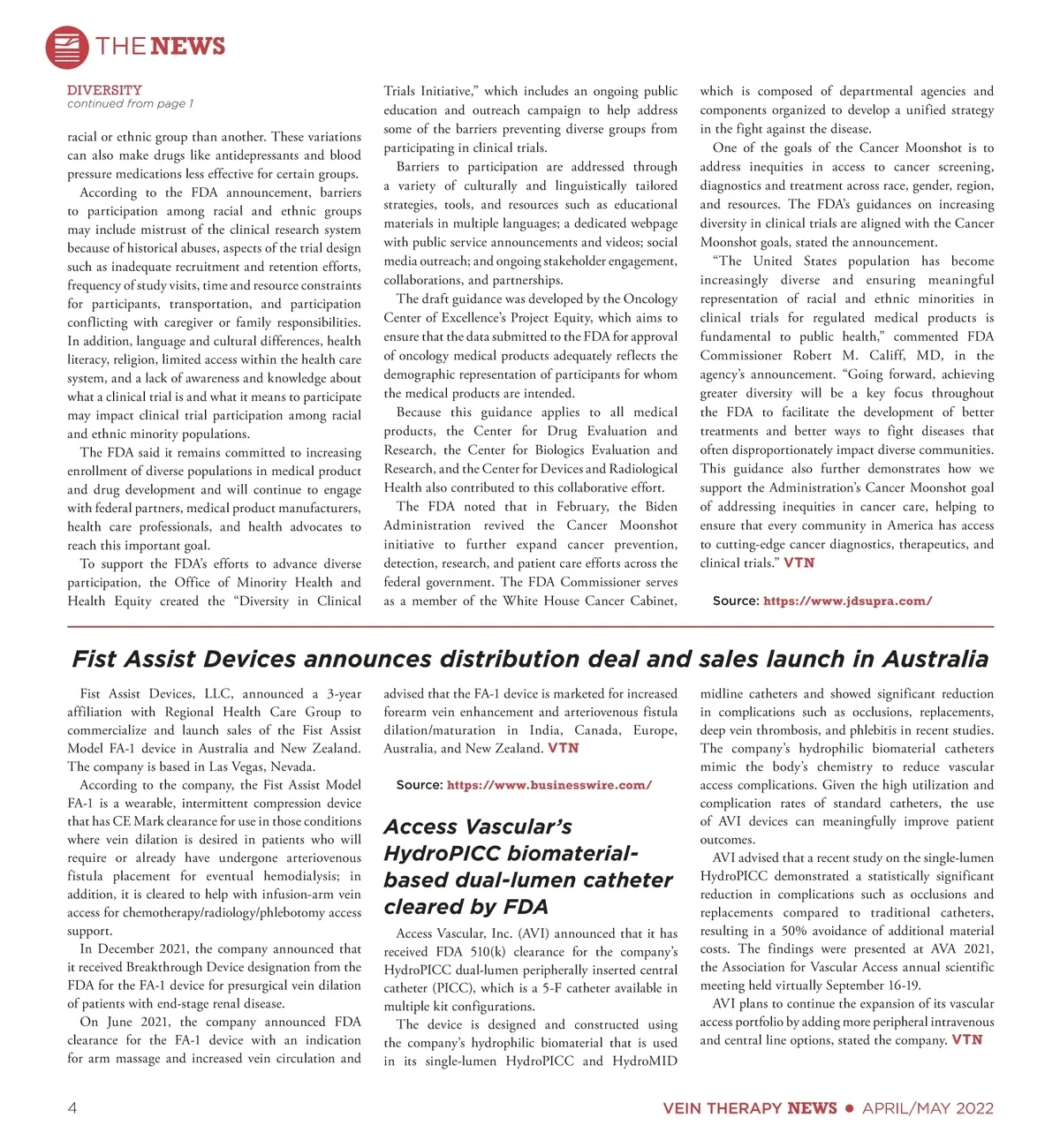 THE NEWS

DIVERSITY
continued from page 1

racial or ethnic group than another. These variations can also make drugs like antidepressants and blood pressure medications less effective for certain groups.

According to the FDA announcement, barriers to participation among racial and ethnic groups may include mistrust of the clinical research system because of historical abuses, aspects of the trial design such as inadequate recruitment and retention efforts, frequency of study visits, time and resource constraints for participants, transportation, and participation conflicting with caregiver or family responsibilities. In addition, language and cultural differences, health literacy, religion, limited access within the health care system, and a lack of awareness and knowledge about what a clinical trial is and what it means to participate may impact clinical trial participation among racial and ethnic minority populations.

The FDA said it remains committed to increasing enrollment of diverse populations in medical product and drug development and will continue to engage with federal partners, medical product manufacturers, health care professionals, and health advocates to reach this important goal.

To support the FDA's efforts to advance diverse participation, the Office of Minority Health and Health Equity created the "Diversity in Clinical Trials Initiative," which includes an ongoing public education and outreach campaign to help address some of the barriers preventing diverse groups from participating in clinical trials.

Barriers to participation are addressed through a variety of culturally and linguistically tailored strategies, tools, and resources such as educational materials in multiple languages; a dedicated webpage with public service announcements and videos; social media outreach; and ongoing stakeholder engagement, collaborations, and partnerships.

The draft guidance was developed by the Oncology Center of Excellence's Project Equity, which aims to ensure that the data submitted to the FDA for approval of oncology medical products adequately reflects the demographic representation of participants for whom the medical products are intended.

Because this guidance applies to all medical products, the Center for Drug Evaluation and Research, the Center for Biologics Evaluation and Research, and the Center for Devices and Radiological Health also contributed to this collaborative effort.

The FDA noted that in February, the Biden Administration revived the Cancer Moonshot initiative to further expand cancer prevention, detection, research, and patient care efforts across the federal government. The FDA Commissioner serves as a member of the White House Cancer Cabinet, which is composed of departmental agencies and components organized to develop a unified strategy in the fight against the disease.

One of the goals of the Cancer Moonshot is to address inequities in access to cancer screening, diagnostics and treatment across race, gender, region, and resources. The FDA's guidances on increasing diversity in clinical trials are aligned with the Cancer Moonshot goals, stated the announcement.

"The United States population has become increasingly diverse and ensuring meaningful representation of racial and ethnic minorities in clinical trials for regulated medical products is fundamental to public health," commented FDA Commissioner Robert M. Califf, MD, in the agency's announcement. "Going forward, achieving greater diversity will be a key focus throughout the FDA to facilitate the development of better treatments and better ways to fight diseases that often disproportionately impact diverse communities. This guidance also further demonstrates how we support the Administration's Cancer Moonshot goal of addressing inequities in cancer care, helping to ensure that every community in America has access to cutting-edge cancer diagnostics, therapeutics, and clinical trials." VTN

Source: https://www.jdsupra.com/

Fist Assist Devices announces distribution deal and sales launch in Australia

Fist Assist Devices, LLC, announced a 3-year affiliation with Regional Health Care Group to commercialize and launch sales of the Fist Assist Model FA-1 device in Australia and New Zealand. The company is based in Las Vegas, Nevada.

According to the company, the Fist Assist Model FA-1 is a wearable, intermittent compression device that has CE Mark clearance for use in those conditions where vein dilation is desired in patients who will require or already have undergone arteriovenous fistula placement for eventual hemodialysis; in addition, it is cleared to help with infusion-arm vein access for chemotherapy/radiology/phlebotomy access support.

In December 2021, the company announced that it received Breakthrough Device designation from the FDA for the FA-1 device for presurgical vein dilation of patients with end-stage renal disease.

On June 2021, the company announced FDA clearance for the FA-1 device with an indication for arm massage and increased vein circulation and advised that the FA-1 device is marketed for increased forearm vein enhancement and arteriovenous fistula dilation/maturation in India, Canada, Europe, Australia, and New Zealand. VTN

Source: https://www.businesswire.com/

Access Vascular's HydroPICC biomaterial-based dual-lumen catheter cleared by FDA

Access Vascular, Inc. (AVI) announced that it has received FDA 510(k) clearance for the company's HydroPICC dual-lumen peripherally inserted central catheter (PICC), which is a 5-F catheter available in multiple kit configurations.

The device is designed and constructed using the company's hydrophilic biomaterial that is used in its single-lumen HydroPICC and HydroMID midline catheters and showed significant reduction in complications such as occlusions, replacements, deep vein thrombosis, and phlebitis in recent studies. The company's hydrophilic biomaterial catheters mimic the body's chemistry to reduce vascular access complications. Given the high utilization and complication rates of standard catheters, the use of AVI devices can meaningfully improve patient outcomes.

AVI advised that a recent study on the single-lumen HydroPICC demonstrated a statistically significant reduction in complications such as occlusions and replacements compared to traditional catheters, resulting in a 50% avoidance of additional material costs. The findings were presented at AVA 2021, the Association for Vascular Access annual scientific meeting held virtually September 16-19.

AVI plans to continue the expansion of its vascular access portfolio by adding more peripheral intravenous and central line options, stated the company. VTN

4

VEIN THERAPY NEWS ● APRIL/MAY 2022